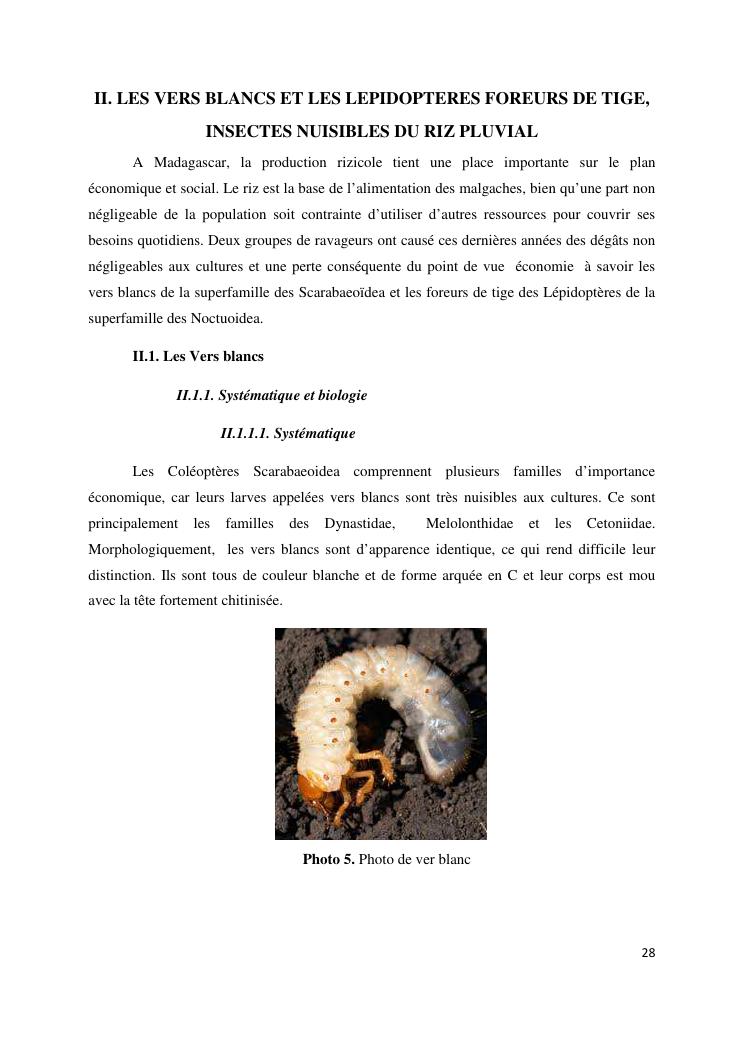 II. LES VERS BLANCS ET LES LEPIDOPTERES FOREURS DE TIGE, INSECTES NUISIBLES DU RIZ PLUVIAL

A Madagascar, la production rizicole tient une place importante sur le plan économique et social. Le riz est la base de l'alimentation des malgaches, bien qu'une part non négligeable de la population soit contrainte d'utiliser d'autres ressources pour couvrir ses besoins quotidiens. Deux groupes de ravageurs ont causé ces dernières années des dégâts non négligeables aux cultures et une perte conséquente du point de vue économie à savoir les vers blancs de la superfamille des Scarabaeoïdea et les foreurs de tige des Lépidoptères de la superfamille des Noctuoidea.

II.1. Les Vers blancs

II.1.1. Systématique et biologie

II.1.1.1. Systématique

Les Coléoptères Scarabaeoidea comprennent plusieurs familles d'importance économique, car leurs larves appelées vers blancs sont très nuisibles aux cultures. Ce sont principalement les familles des Dynastidae, Melolonthidae et les Cetoniidae. Morphologiquement, les vers blancs sont d'apparence identique, ce qui rend difficile leur distinction. Ils sont tous de couleur blanche et de forme arquée en C et leur corps est mou avec la tête fortement chitinisée.

Photo 5. Photo de ver blanc

28